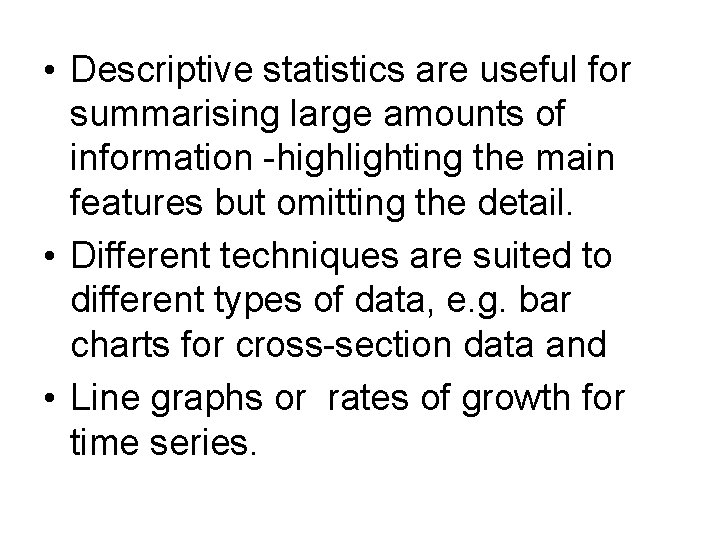 • Descriptive statistics are useful for summarising large amounts of information -highlighting the main features but omitting the detail.
• Different techniques are suited to different types of data, e.g. bar charts for cross-section data and
• Line graphs or rates of growth for time series.